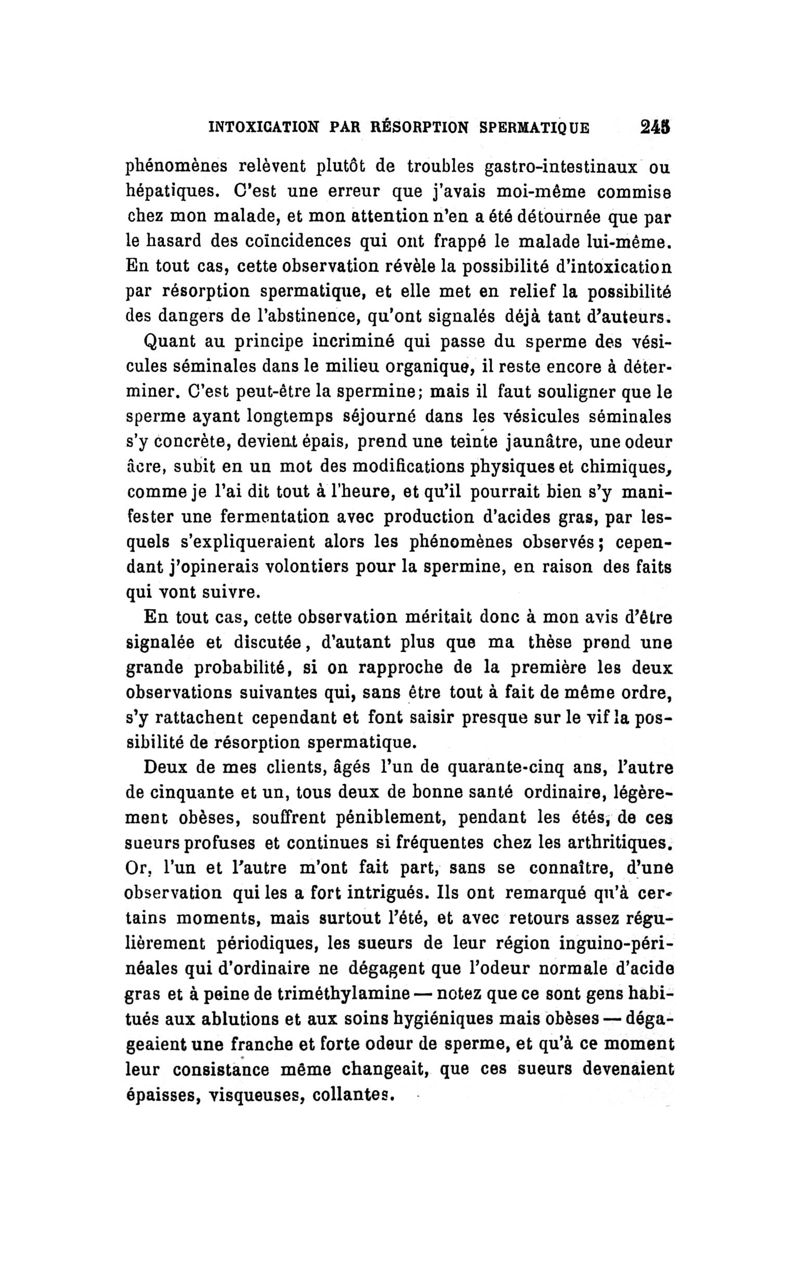 INTOXICATION PAR RÉSORPTION SPERMATIQUE 245

phénomènes relèvent plutôt de troubles gastro-intestinaux ou hépatiques. C'est une erreur que j'avais moi-même commise chez mon malade, et mon attention n'en a été détournée que par le hasard des coïncidences qui ont frappé le malade lui-même. En tout cas, cette observation révèle la possibilité d'intoxication par résorption spermatique, et elle met en relief la possibilité des dangers de l'abstinence, qu'ont signalés déjà tant d'auteurs.

Quant au principe incriminé qui passe du sperme des vésicules séminales dans le milieu organique, il reste encore à déterminer. C'est peut-être la spermine; mais il faut souligner que le sperme ayant longtemps séjourné dans les vésicules séminales s'y concrète, devient épais, prend une teinte jaunâtre, une odeur âcre, subit en un mot des modifications physiques et chimiques, comme je l'ai dit tout à l'heure, et qu'il pourrait bien s'y manifester une fermentation avec production d'acides gras, par lesquels s'expliqueraient alors les phénomènes observés; cependant j'opinerais volontiers pour la spermine, en raison des faits qui vont suivre.

En tout cas, cette observation méritait donc à mon avis d'être signalée et discutée, d'autant plus que ma thèse prend une grande probabilité, si on rapproche de la première les deux observations suivantes qui, sans être tout à fait de même ordre, s'y rattachent cependant et font saisir presque sur le vif la possibilité de résorption spermatique.

Deux de mes clients, âgés l'un de quarante-cinq ans, l'autre de cinquante et un, tous deux de bonne santé ordinaire, légèrement obèses, souffrent péniblement, pendant les étés, de ces sueurs profuses et continues si fréquentes chez les arthritiques. Or, l'un et l'autre m'ont fait part, sans se connaître, d'une observation qui les a fort intrigués. Ils ont remarqué qu'à certains moments, mais surtout l'été, et avec retours assez régulièrement périodiques, les sueurs de leur région inguino-périnéales qui d'ordinaire ne dégagent que l'odeur normale d'acide gras et à peine de triméthylamine — notez que ce sont gens habitués aux ablutions et aux soins hygiéniques mais obèses — dégageaient une franche et forte odeur de sperme, et qu'à ce moment leur consistance même changeait, que ces sueurs devenaient épaisses, visqueuses, collantes.